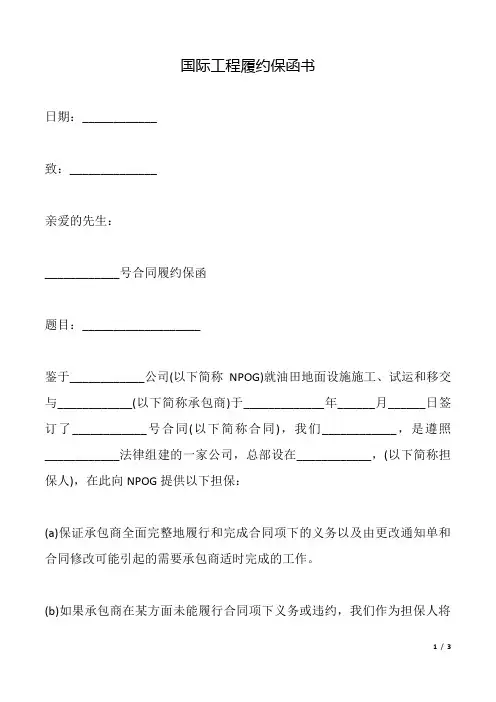 国际工程履约保函书

日期：____________

致：______________

亲爱的先生：

____________号合同履约保函

题目：___________________

鉴于____________公司(以下简称 NPOG)就油田地面设施施工、试运和移交与____________(以下简称承包商)于_____________年______月______日签订了____________号合同(以下简称合同)，我们____________，是遵照____________法律组建的一家公司，总部设在____________，(以下简称担保人)，在此向 NPOG 提供以下担保：

(a)保证承包商全面完整地履行和完成合同项下的义务以及由更改通知单和合同修改可能引起的需要承包商适时完成的工作。

(b)如果承包商在某方面未能履行合同项下义务或违约，我们作为担保人将

1 / 3